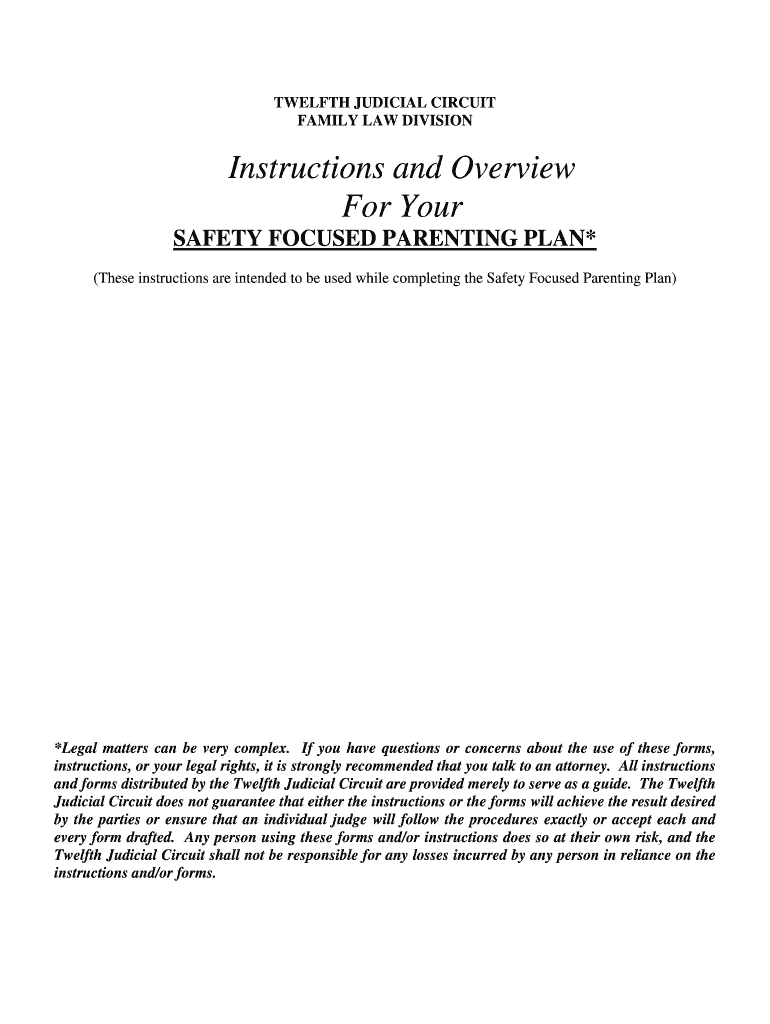 TWELFTH JUDICIAL CIRCUIT
FAMILY LAW DIVISION

Instructions and Overview
For Your
SAFETY FOCUSED PARENTING PLAN*

(These instructions are intended to be used while completing the Safety Focused Parenting Plan)

*Legal matters can be very complex. If you have questions or concerns about the use of these forms, instructions, or your legal rights, it is strongly recommended that you talk to an attorney. All instructions and forms distributed by the Twelfth Judicial Circuit are provided merely to serve as a guide. The Twelfth Judicial Circuit does not guarantee that either the instructions or the forms will achieve the result desired by the parties or ensure that an individual judge will follow the procedures exactly or accept each and every form drafted. Any person using these forms and/or instructions does so at their own risk, and the Twelfth Judicial Circuit shall not be responsible for any losses incurred by any person in reliance on the instructions and/or forms.